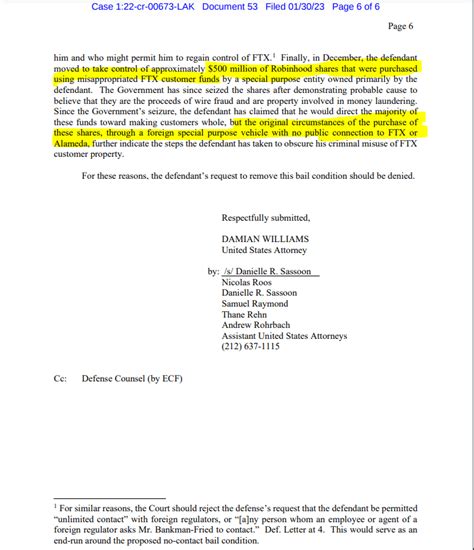 Case 1:22-cr-00673-LAK Document 53 Filed 01/30/23 Page 6 of 6

Page 6

him and who might permit him to regain control of FTX.$^1$ Finally, in December, the defendant moved to take control of approximately $500 million of Robinhood shares that were purchased using misappropriated FTX customer funds by a special purpose entity owned primarily by the defendant. The Government has since seized the shares after demonstrating probable cause to believe that they are the proceeds of wire fraud and are property involved in money laundering. Since the Government's seizure, the defendant has claimed that he would direct the majority of these funds toward making customers whole, but the original circumstances of the purchase of these shares, through a foreign special purpose vehicle with no public connection to FTX or Alameda, further indicate the steps the defendant has taken to obscure his criminal misuse of FTX customer property.

For these reasons, the defendant's request to remove this bail condition should be denied.

Respectfully submitted,

DAMIAN WILLIAMS
United States Attorney

by: /s/ Danielle R. Sassoon
Nicolas Roos
Danielle R. Sassoon
Samuel Raymond
Thane Rehn
Andrew Rohrbach
Assistant United States Attorneys
(212) 637-1115

Cc: Defense Counsel (by ECF)

$^1$ For similar reasons, the Court should reject the defense's request that the defendant be permitted "unlimited contact" with foreign regulators, or "[a]ny person whom an employee or agent of a foreign regulator asks Mr. Bankman-Fried to contact." Def. Letter at 4. This would serve as an end-run around the proposed no-contact bail condition.